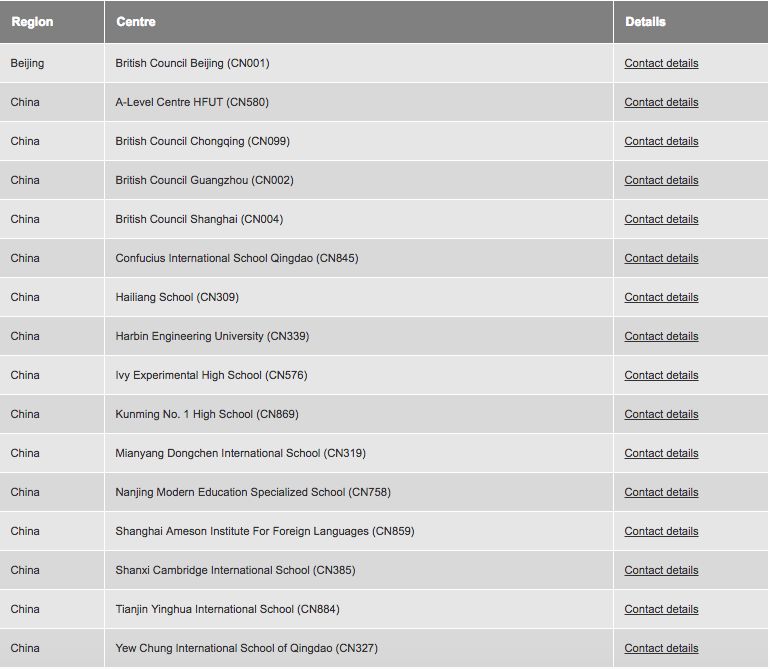 | Region | Centre | Details |
|---|---|---|
| Beijing | British Council Beijing (CN001) | Contact details |
| China | A-Level Centre HFUT (CN580) | Contact details |
| China | British Council Chongqing (CN099) | Contact details |
| China | British Council Guangzhou (CN002) | Contact details |
| China | British Council Shanghai (CN004) | Contact details |
| China | Confucius International School Qingdao (CN845) | Contact details |
| China | Hailiang School (CN309) | Contact details |
| China | Harbin Engineering University (CN339) | Contact details |
| China | Ivy Experimental High School (CN576) | Contact details |
| China | Kunming No. 1 High School (CN869) | Contact details |
| China | Mianyang Dongchen International School (CN319) | Contact details |
| China | Nanjing Modern Education Specialized School (CN758) | Contact details |
| China | Shanghai Ameson Institute For Foreign Languages (CN859) | Contact details |
| China | Shanxi Cambridge International School (CN385) | Contact details |
| China | Tianjin Yinghua International School (CN884) | Contact details |
| China | Yew Chung International School of Qingdao (CN327) | Contact details |